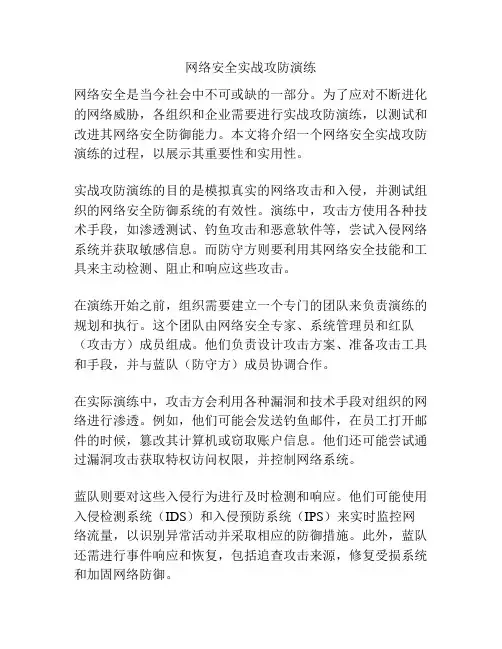 网络安全实战攻防演练

网络安全是当今社会中不可或缺的一部分。为了应对不断进化的网络威胁，各组织和企业需要进行实战攻防演练，以测试和改进其网络安全防御能力。本文将介绍一个网络安全实战攻防演练的过程，以展示其重要性和实用性。

实战攻防演练的目的是模拟真实的网络攻击和入侵，并测试组织的网络安全防御系统的有效性。演练中，攻击方使用各种技术手段，如渗透测试、钓鱼攻击和恶意软件等，尝试入侵网络系统并获取敏感信息。而防守方则要利用其网络安全技能和工具来主动检测、阻止和响应这些攻击。

在演练开始之前，组织需要建立一个专门的团队来负责演练的规划和执行。这个团队由网络安全专家、系统管理员和红队（攻击方）成员组成。他们负责设计攻击方案、准备攻击工具和手段，并与蓝队（防守方）成员协调合作。

在实际演练中，攻击方会利用各种漏洞和技术手段对组织的网络进行渗透。例如，他们可能会发送钓鱼邮件，在员工打开邮件的时候，篡改其计算机或窃取账户信息。他们还可能尝试通过漏洞攻击获取特权访问权限，并控制网络系统。

蓝队则要对这些入侵行为进行及时检测和响应。他们可能使用入侵检测系统（IDS）和入侵预防系统（IPS）来实时监控网络流量，以识别异常活动并采取相应的防御措施。此外，蓝队还需进行事件响应和恢复，包括追查攻击来源，修复受损系统和加固网络防御。